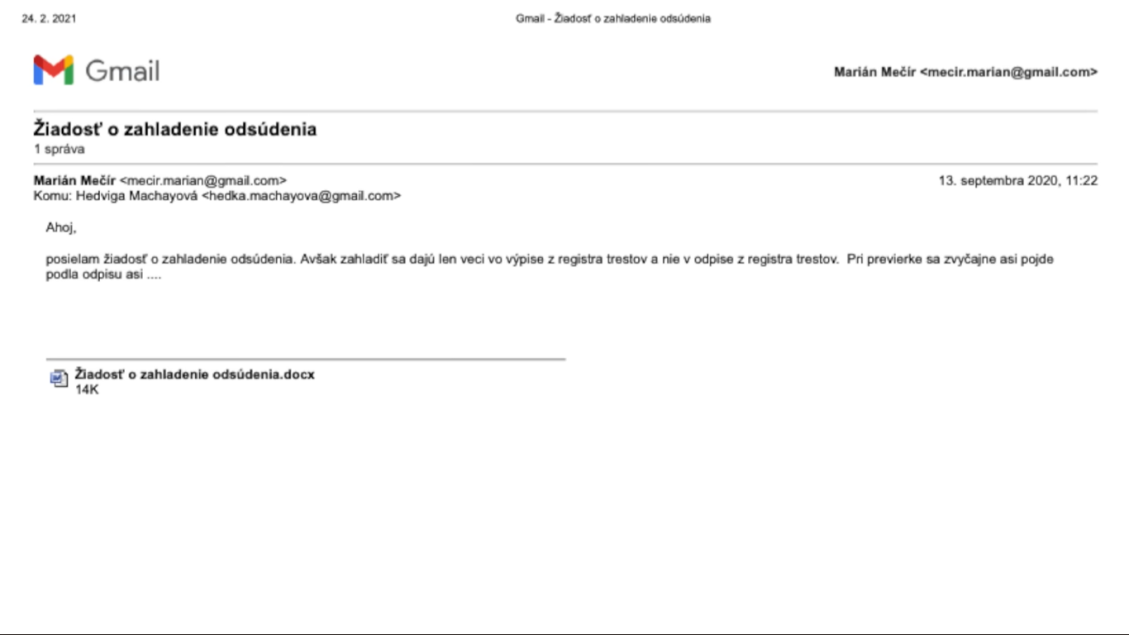 24. 2. 2021

Gmail - Žiadosť o zahladenie odsúdenia

Gmail

Marián Mečír <mecir.marian@gmail.com>

Žiadosť o zahladenie odsúdenia
1 správa

Marián Mečír <mecir.marian@gmail.com>
13. septembra 2020, 11:22
Komu: Hedviga Machayová <hedka.machayova@gmail.com>

Ahoj,

posielam žiadosť o zahladenie odsúdenia. Avšak zahladiť sa dajú len veci vo výpise z registra trestov a nie v odpise z registra trestov. Pri previerke sa zvyčajne asi pojde podla odpisu asi ....

Žiadosť o zahladenie odsúdenia.docx
14K